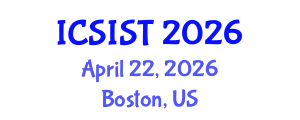 ICSIST 2026
April 22, 2026
Boston, US